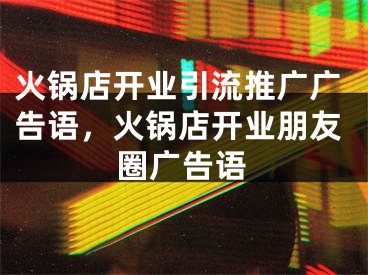 火锅店开业引流推广广告语，火锅店开业朋友圈广告语